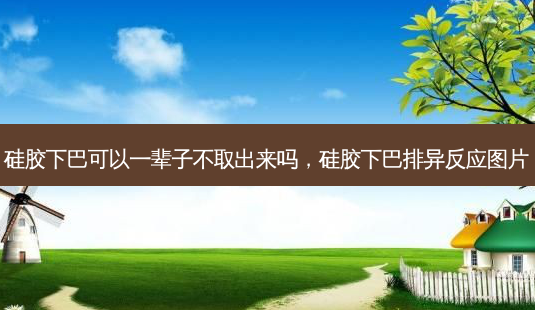 硅胶下巴可以一辈子不取出来吗，硅胶下巴排异反应图片